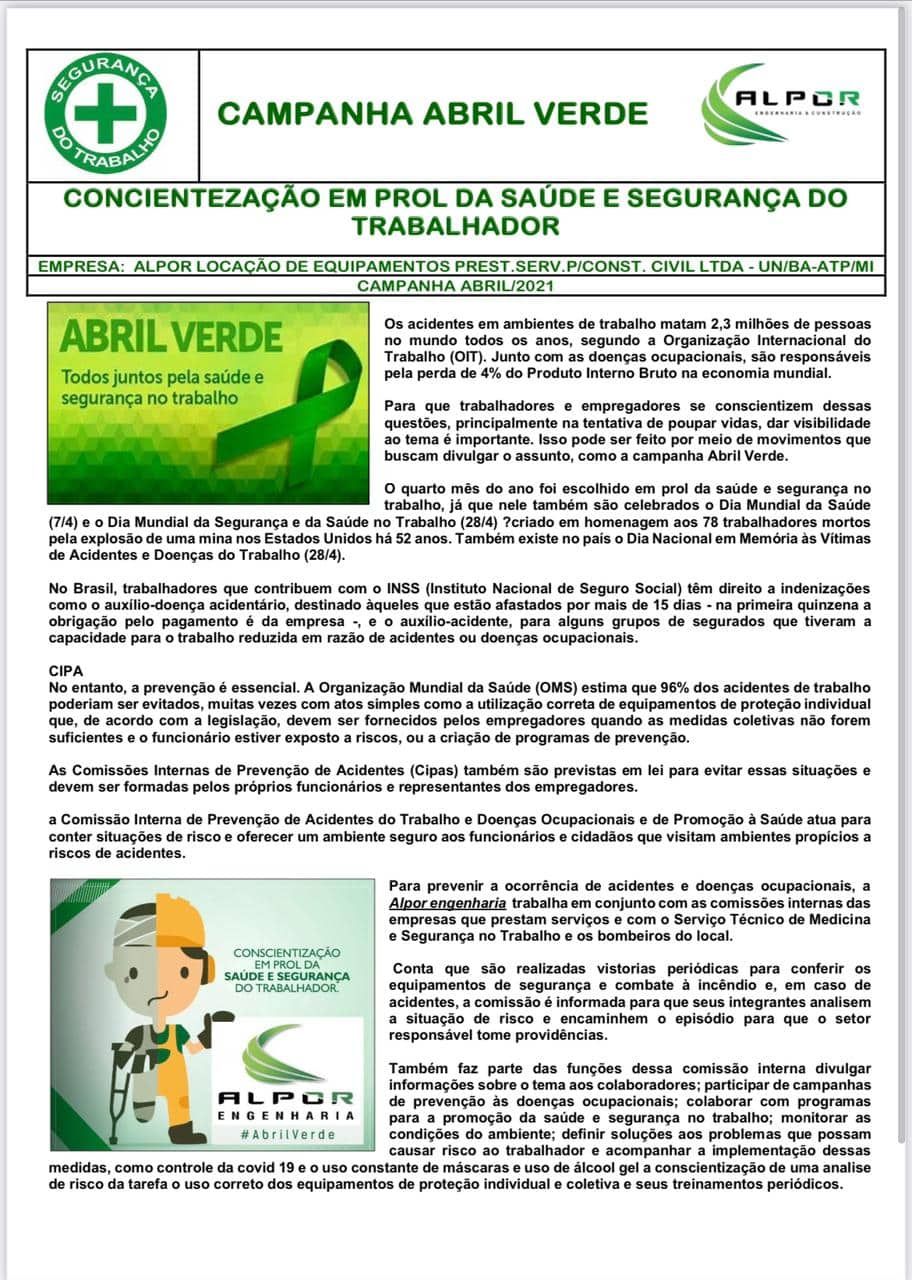 SEGURANÇA DO TRABALHO

CAMPANHA ABRIL VERDE

ALPOR ENGENHARIA & CONSTRUÇÃO

CONCIENTEZAÇÃO EM PROL DA SAÚDE E SEGURANÇA DO TRABALHADOR

EMPRESA: ALPOR LOCAÇÃO DE EQUIPAMENTOS PREST.SERV.P/CONST. CIVIL LTDA - UN/BA-ATP/MI

CAMPANHA ABRIL/2021

ABRIL VERDE

Todos juntos pela saúde e segurança no trabalho

Os acidentes em ambientes de trabalho matam 2,3 milhões de pessoas no mundo todos os anos, segundo a Organização Internacional do Trabalho (OIT). Junto com as doenças ocupacionais, são responsáveis pela perda de 4% do Produto Interno Bruto na economia mundial.

Para que trabalhadores e empregadores se conscientizem dessas questões, principalmente na tentativa de poupar vidas, dar visibilidade ao tema é importante. Isso pode ser feito por meio de movimentos que buscam divulgar o assunto, como a campanha Abril Verde.

O quarto mês do ano foi escolhido em prol da saúde e segurança no trabalho, já que nele também são celebrados o Dia Mundial da Saúde (7/4) e o Dia Mundial da Segurança e da Saúde no Trabalho (28/4) ?criado em homenagem aos 78 trabalhadores mortos pela explosão de uma mina nos Estados Unidos há 52 anos. Também existe no país o Dia Nacional em Memória às Vítimas de Acidentes e Doenças do Trabalho (28/4).

No Brasil, trabalhadores que contribuem com o INSS (Instituto Nacional de Seguro Social) têm direito a indenizações como o auxílio-doença acidentário, destinado àqueles que estão afastados por mais de 15 dias - na primeira quinzena a obrigação pelo pagamento é da empresa -, e o auxílio-acidente, para alguns grupos de segurados que tiveram a capacidade para o trabalho reduzida em razão de acidentes ou doenças ocupacionais.

CIPA
No entanto, a prevenção é essencial. A Organização Mundial da Saúde (OMS) estima que 96% dos acidentes de trabalho poderiam ser evitados, muitas vezes com atos simples como a utilização correta de equipamentos de proteção individual que, de acordo com a legislação, devem ser fornecidos pelos empregadores quando as medidas coletivas não forem suficientes e o funcionário estiver exposto a riscos, ou a criação de programas de prevenção.

As Comissões Internas de Prevenção de Acidentes (Cipas) também são previstas em lei para evitar essas situações e devem ser formadas pelos próprios funcionários e representantes dos empregadores.

a Comissão Interna de Prevenção de Acidentes do Trabalho e Doenças Ocupacionais e de Promoção à Saúde atua para conter situações de risco e oferecer um ambiente seguro aos funcionários e cidadãos que visitam ambientes propícios a riscos de acidentes.

CONSCIENTIZAÇÃO EM PROL DA SAÚDE E SEGURANÇA DO TRABALHADOR.

ALPOR ENGENHARIA
#AbrilVerde

Para prevenir a ocorrência de acidentes e doenças ocupacionais, a Alpor engenharia trabalha em conjunto com as comissões internas das empresas que prestam serviços e com o Serviço Técnico de Medicina e Segurança no Trabalho e os bombeiros do local.

Conta que são realizadas vistorias periódicas para conferir os equipamentos de segurança e combate à incêndio e, em caso de acidentes, a comissão é informada para que seus integrantes analisem a situação de risco e encaminhem o episódio para que o setor responsável tome providências.

Também faz parte das funções dessa comissão interna divulgar informações sobre o tema aos colaboradores; participar de campanhas de prevenção às doenças ocupacionais; colaborar com programas para a promoção da saúde e segurança no trabalho; monitorar as condições do ambiente; definir soluções aos problemas que possam causar risco ao trabalhador e acompanhar a implementação dessas medidas, como controle da covid 19 e o uso constante de máscaras e uso de álcool gel a conscientização de uma analise de risco da tarefa o uso correto dos equipamentos de proteção individual e coletiva e seus treinamentos periódicos.